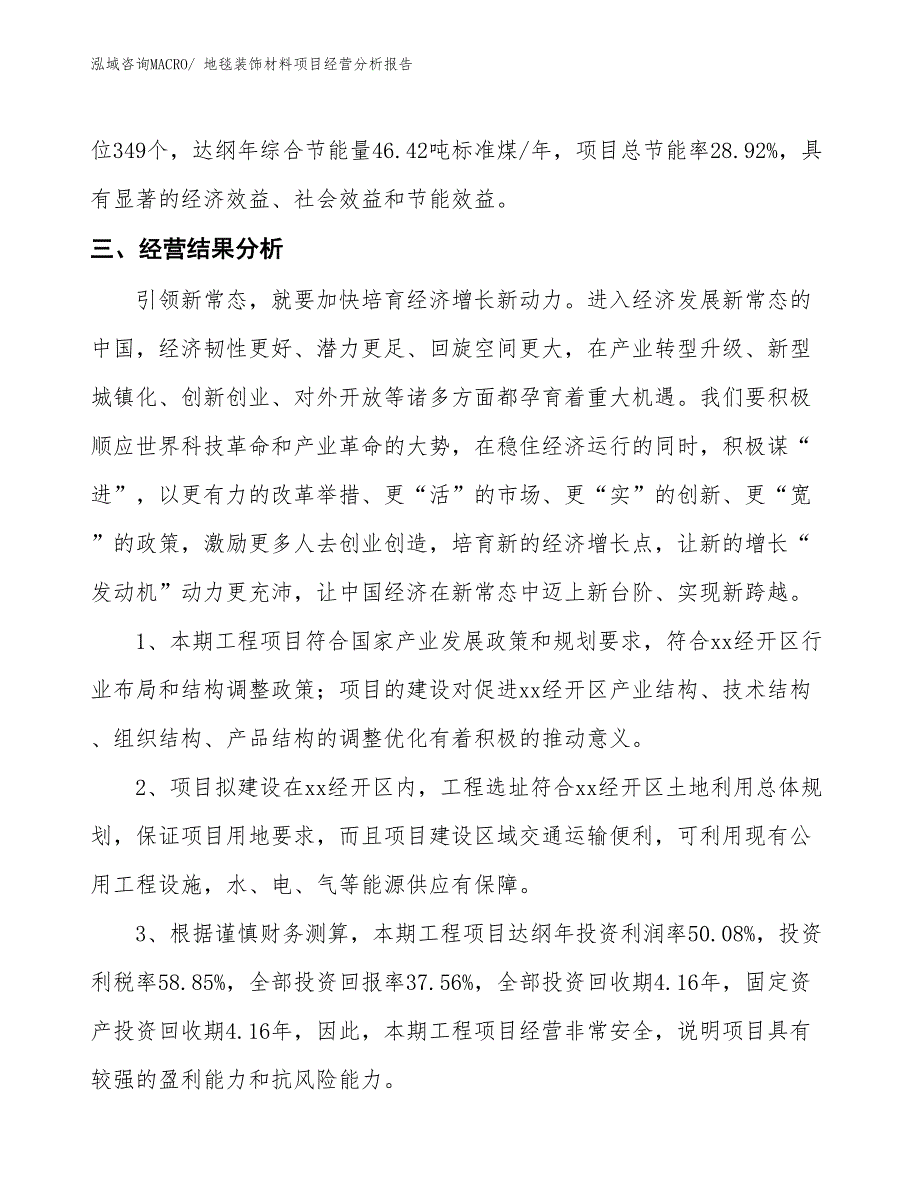 泓域咨询MACRO/ 地毯装饰材料项目经营分析报告

位349个，达纲年综合节能量46.42吨标准煤/年，项目总节能率28.92%，具有显著的经济效益、社会效益和节能效益。

三、经营结果分析

引领新常态，就要加快培育经济增长新动力。进入经济发展新常态的中国，经济韧性更好、潜力更足、回旋空间更大，在产业转型升级、新型城镇化、创新创业、对外开放等诸多方面都孕育着重大机遇。我们要积极顺应世界科技革命和产业革命的大势，在稳住经济运行的同时，积极谋“进”，以更有力的改革举措、更“活”的市场、更“实”的创新、更“宽”的政策，激励更多人去创业创造，培育新的经济增长点，让新的增长“发动机”动力更充沛，让中国经济在新常态中迈上新台阶、实现新跨越。

1、本期工程项目符合国家产业发展政策和规划要求，符合xx经开区行业布局和结构调整政策；项目的建设对促进xx经开区产业结构、技术结构、组织结构、产品结构的调整优化有着积极的推动意义。

2、项目拟建设在xx经开区内，工程选址符合xx经开区土地利用总体规划，保证项目用地要求，而且项目建设区域交通运输便利，可利用现有公用工程设施，水、电、气等能源供应有保障。

3、根据谨慎财务测算，本期工程项目达纲年投资利润率50.08%，投资利税率58.85%，全部投资回报率37.56%，全部投资回收期4.16年，固定资产投资回收期4.16年，因此，本期工程项目经营非常安全，说明项目具有较强的盈利能力和抗风险能力。